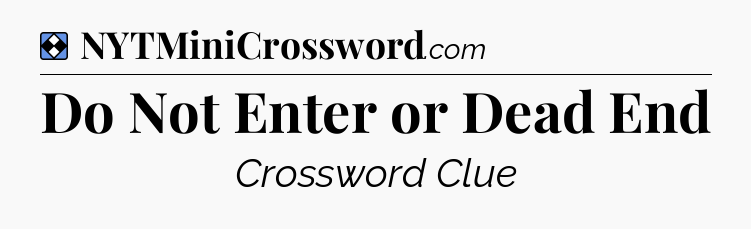 NYTMiniCrossword.com

Do Not Enter or Dead End

Crossword Clue